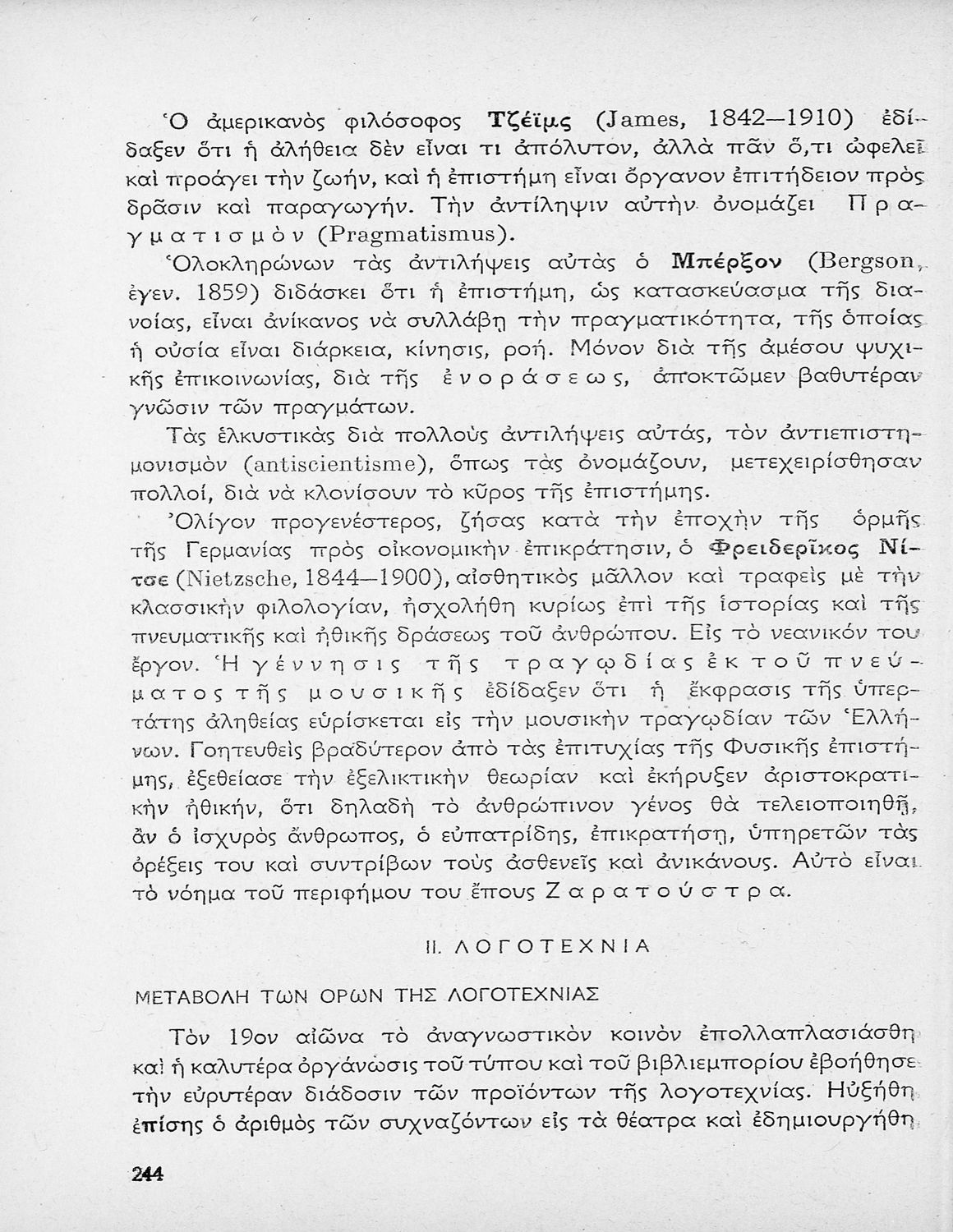 Ὁ ἀμερικανὸς φιλόσοφος Τζέϊμς (James, 1842—1910) ἐδίδαξεν ὅτι ἡ ἀλήθεια δὲν εἶναι τι ἀπόλυτον, ἀλλὰ πᾶν ὅ,τι ὠφελεῖ καὶ προάγει τὴν ζωήν, καὶ ἡ ἐπιστήμη εἶναι ὄργανον ἐπιτήδειον πρὸς δρᾶσιν καὶ παραγωγήν. Τὴν ἀντίληψιν αὐτὴν ὀνομάζει Πραγματισμὸν (Pragmatismus).

Ὁλοκληρώνων τὰς ἀντιλήψεις αὐτὰς ὁ Μπέρξον (Bergson, ἐγεν. 1859) διδάσκει ὅτι ἡ ἐπιστήμη, ὡς κατασκεύασμα τῆς διανοίας, εἶναι ἀνίκανος νὰ συλλάβῃ τὴν πραγματικότητα, τῆς ὁποίας ἡ οὐσία εἶναι διάρκεια, κίνησις, ροή. Μόνον διὰ τῆς ἀμέσου ψυχικῆς ἐπικοινωνίας, διὰ τῆς ἐνοράσεως, ἀποκτῶμεν βαθυτέραν γνῶσιν τῶν πραγμάτων.

Τὰς ἑλκυστικὰς διὰ πολλοὺς ἀντιλήψεις αὐτάς, τὸν ἀντιεπιστημονισμὸν (antiscientisme), ὅπως τὰς ὀνομάζουν, μετεχειρίσθησαν πολλοί, διὰ νὰ κλονίσουν τὸ κῦρος τῆς ἐπιστήμης.

Ὀλίγον προγενέστερος, ζήσας κατὰ τὴν ἐποχὴν τῆς ὁρμῆς τῆς Γερμανίας πρὸς οἰκονομικὴν ἐπικράτησιν, ὁ Φρειδερῖκος Νίτσε (Nietzsche, 1844—1900), αἰσθητικὸς μᾶλλον καὶ τραφεὶς μὲ τὴν κλασσικὴν φιλολογίαν, ἠσχολήθη κυρίως ἐπὶ τῆς ἱστορίας καὶ τῆς πνευματικῆς καὶ ἠθικῆς δράσεως τοῦ ἀνθρώπου. Εἰς τὸ νεανικόν του ἔργον. Ἡ γέννησις τῆς τραγῳδίας ἐκ τοῦ πνεύματος τῆς μουσικῆς ἐδίδαξεν ὅτι ἡ ἔκφρασις τῆς ὑπερτάτης ἀληθείας εὑρίσκεται εἰς τὴν μουσικὴν τραγῳδίαν τῶν Ἑλλήνων. Γοητευθεὶς βραδύτερον ἀπὸ τὰς ἐπιτυχίας τῆς Φυσικῆς ἐπιστήμης, ἐξεθείασε τὴν ἐξελικτικὴν θεωρίαν καὶ ἐκήρυξεν ἀριστοκρατικὴν ἠθικήν, ὅτι δηλαδὴ τὸ ἀνθρώπινον γένος θὰ τελειοποιηθῇ, ἂν ὁ ἰσχυρὸς ἄνθρωπος, ὁ εὐπατρίδης, ἐπικρατήσῃ, ὑπηρετῶν τὰς ὀρέξεις του καὶ συντρίβων τοὺς ἀσθενεῖς καὶ ἀνικάνους. Αὐτὸ εἶναι τὸ νόημα τοῦ περιφήμου του ἔπους Ζαρατούστρα.

II. ΛΟΓΟΤΕΧΝΙΑ

ΜΕΤΑΒΟΛΗ ΤΩΝ ΟΡΩΝ ΤΗΣ ΛΟΓΟΤΕΧΝΙΑΣ

Τὸν 19ον αἰῶνα τὸ ἀναγνωστικὸν κοινὸν ἐπολλαπλασιάσθη καὶ ἡ καλυτέρα ὀργάνωσις τοῦ τύπου καὶ τοῦ βιβλιεμπορίου ἐβοήθησε τὴν εὐρυτέραν διάδοσιν τῶν προϊόντων τῆς λογοτεχνίας. Ηὐξήθη ἐπίσης ὁ ἀριθμὸς τῶν συχναζόντων εἰς τὰ θέατρα καὶ ἐδημιουργήθη

244